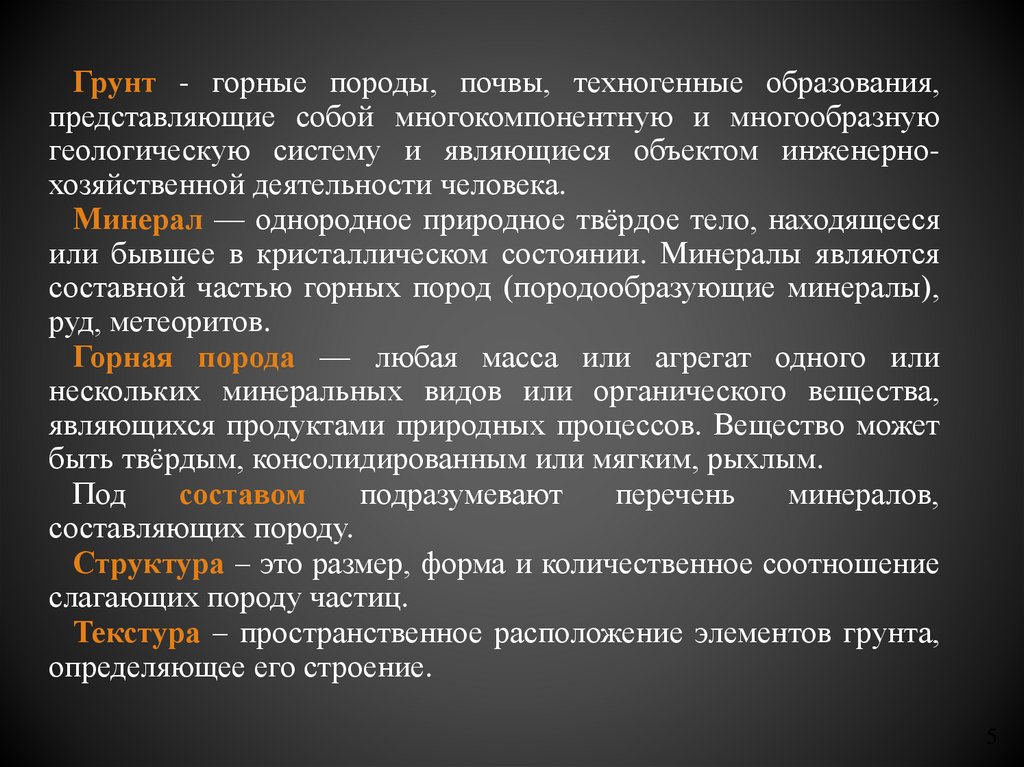 Грунт - горные породы, почвы, техногенные образования, представляющие собой многокомпонентную и многообразную геологическую систему и являющиеся объектом инженерно-хозяйственной деятельности человека.

Минерал — однородное природное твёрдое тело, находящееся или бывшее в кристаллическом состоянии. Минералы являются составной частью горных пород (породообразующие минералы), руд, метеоритов.

Горная порода — любая масса или агрегат одного или нескольких минеральных видов или органического вещества, являющихся продуктами природных процессов. Вещество может быть твёрдым, консолидированным или мягким, рыхлым.

Под составом подразумевают перечень минералов, составляющих породу.

Структура – это размер, форма и количественное соотношение слагающих породу частиц.

Текстура – пространственное расположение элементов грунта, определяющее его строение.

5